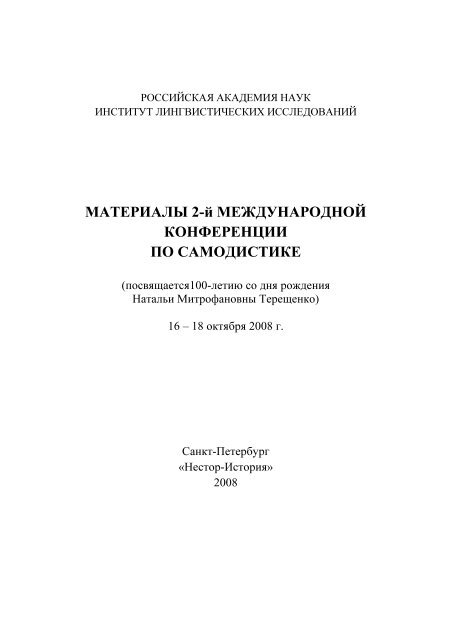 РОССИЙСКАЯ АКАДЕМИЯ НАУК
ИНСТИТУТ ЛИНГВИСТИЧЕСКИХ ИССЛЕДОВАНИЙ

МАТЕРИАЛЫ 2-й МЕЖДУНАРОДНОЙ КОНФЕРЕНЦИИ ПО САМОДИСТИКЕ

(посвящается100-летию со дня рождения Натальи Митрофановны Терещенко)

16 – 18 октября 2008 г.

Санкт-Петербург
«Нестор-История»
2008